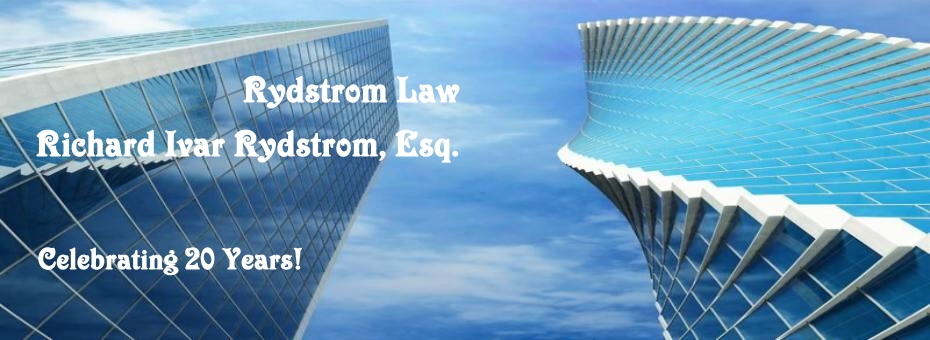 Rydstrom Law
Richard Ivar Rydstrom, Esq.

Celebrating 20 Years!